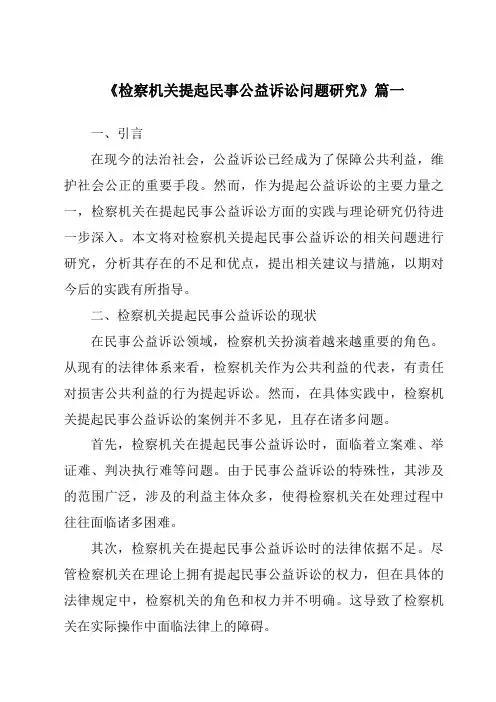 《检察机关提起民事公益诉讼问题研究》篇一

一、引言

在现今的法治社会，公益诉讼已经成为了保障公共利益，维护社会公正的重要手段。然而，作为提起公益诉讼的主要力量之一，检察机关在提起民事公益诉讼方面的实践与理论研究仍待进一步深入。本文将对检察机关提起民事公益诉讼的相关问题进行研究，分析其存在的不足和优点，提出相关建议与措施，以期对今后的实践有所指导。

二、检察机关提起民事公益诉讼的现状

在民事公益诉讼领域，检察机关扮演着越来越重要的角色。从现有的法律体系来看，检察机关作为公共利益的代表，有责任对损害公共利益的行为提起诉讼。然而，在具体实践中，检察机关提起民事公益诉讼的案例并不多见，且存在诸多问题。

首先，检察机关在提起民事公益诉讼时，面临着立案难、举证难、判决执行难等问题。由于民事公益诉讼的特殊性，其涉及的范围广泛，涉及的利益主体众多，使得检察机关在处理过程中往往面临诸多困难。

其次，检察机关在提起民事公益诉讼时的法律依据不足。尽管检察机关在理论上拥有提起民事公益诉讼的权力，但在具体的法律规定中，检察机关的角色和权力并不明确。这导致了检察机关在实际操作中面临法律上的障碍。